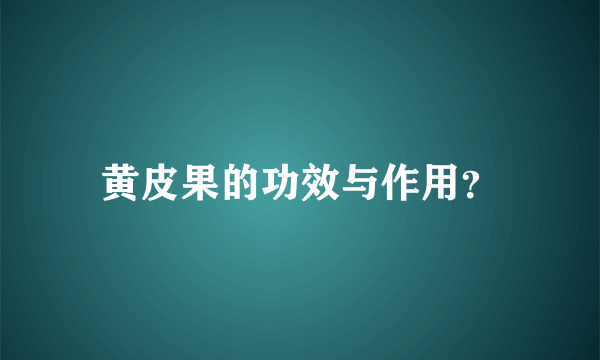 黄皮果的功效与作用?